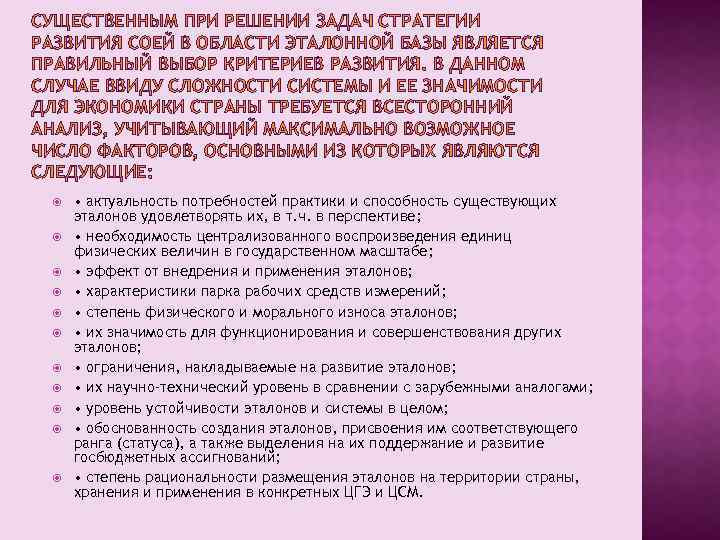 СУЩЕСТВЕННЫМ ПРИ РЕШЕНИИ ЗАДАЧ СТРАТЕГИИ РАЗВИТИЯ СОЕЙ В ОБЛАСТИ ЭТАЛОННОЙ БАЗЫ ЯВЛЯЕТСЯ ПРАВИЛЬНЫЙ ВЫБОР КРИТЕРИЕВ РАЗВИТИЯ. В ДАННОМ СЛУЧАЕ ВВИДУ СЛОЖНОСТИ СИСТЕМЫ И ЕЕ ЗНАЧИМОСТИ ДЛЯ ЭКОНОМИКИ СТРАНЫ ТРЕБУЕТСЯ ВСЕСТОРОННИЙ АНАЛИЗ, УЧИТЫВАЮЩИЙ МАКСИМАЛЬНО ВОЗМОЖНОЕ ЧИСЛО ФАКТОРОВ, ОСНОВНЫМИ ИЗ КОТОРЫХ ЯВЛЯЮТСЯ СЛЕДУЮЩИЕ:

• актуальность потребностей практики и способность существующих эталонов удовлетворять их, в т.ч. в перспективе;
• необходимость централизованного воспроизведения единиц физических величин в государственном масштабе;
• эффект от внедрения и применения эталонов;
• характеристики парка рабочих средств измерений;
• степень физического и морального износа эталонов;
• их значимость для функционирования и совершенствования других эталонов;
• ограничения, накладываемые на развитие эталонов;
• их научно-технический уровень в сравнении с зарубежными аналогами;
• уровень устойчивости эталонов и системы в целом;
• обоснованность создания эталонов, присвоения им соответствующего ранга (статуса), а также выделения на их поддержание и развитие госбюджетных ассигнований;
• степень рациональности размещения эталонов на территории страны, хранения и применения в конкретных ЦГЭ и ЦСМ.